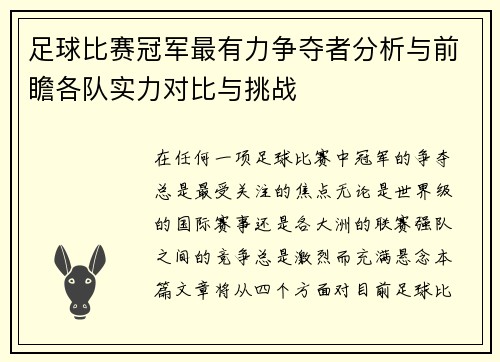 足球比赛冠军最有力争夺者分析与前瞻各队实力对比与挑战

在任何一项足球比赛中冠军的争夺总是最受关注的焦点无论是世界级的国际赛事还是各大洲的联赛强队之间的竞争总是激烈而充满悬念本篇文章将从四个方面对目前足球比